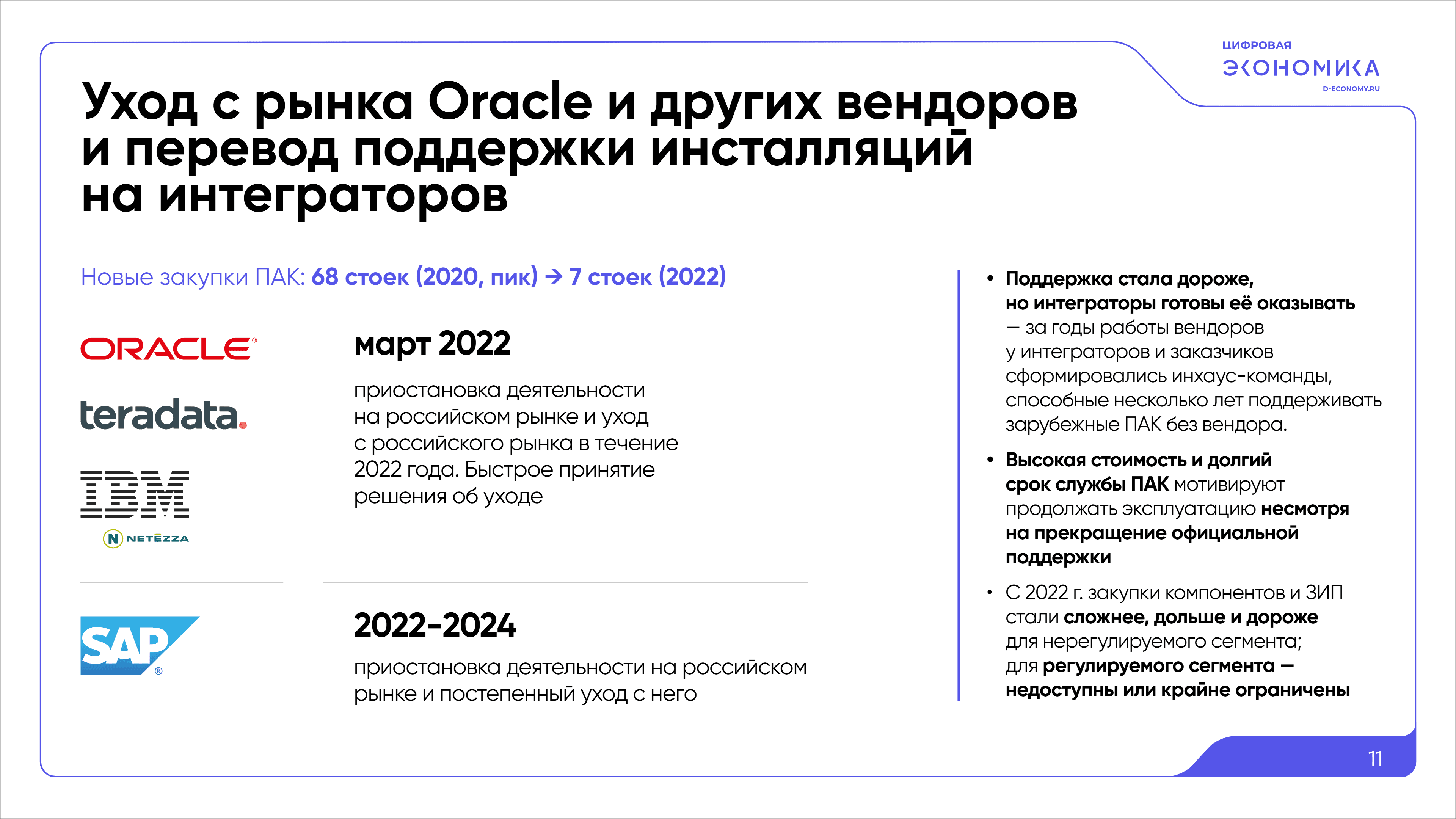 ЦИФРОВАЯ
ЭКОНОМИКА
D-ECONOMY.RU

Уход с рынка Oracle и других вендоров и перевод поддержки инсталляций на интеграторов

Новые закупки ПАК: 68 стоек (2020, пик) → 7 стоек (2022)

ORACLE
teradata.
IBM
NETEZZA

март 2022

приостановка деятельности на российском рынке и уход с российского рынка в течение 2022 года. Быстрое принятие решения об уходе

SAP

2022-2024

приостановка деятельности на российском рынке и постепенный уход с него

• Поддержка стала дороже, но интеграторы готовы её оказывать — за годы работы вендоров у интеграторов и заказчиков сформировались инхаус-команды, способные несколько лет поддерживать зарубежные ПАК без вендора.

• Высокая стоимость и долгий срок службы ПАК мотивируют продолжать эксплуатацию несмотря на прекращение официальной поддержки

• С 2022 г. закупки компонентов и ЗИП стали сложнее, дольше и дороже для нерегулируемого сегмента; для регулируемого сегмента — недоступны или крайне ограничены

11